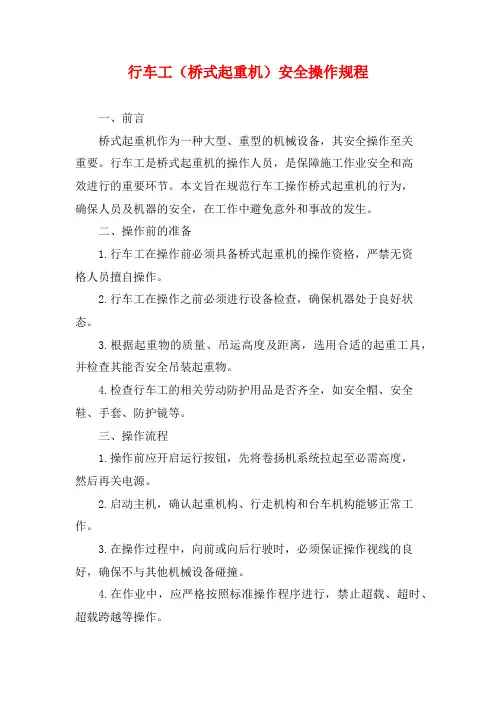 行车工（桥式起重机）安全操作规程

一、前言

桥式起重机作为一种大型、重型的机械设备，其安全操作至关重要。行车工是桥式起重机的操作人员，是保障施工作业安全和高效进行的重要环节。本文旨在规范行车工操作桥式起重机的行为，确保人员及机器的安全，在工作中避免意外和事故的发生。

二、操作前的准备

1.行车工在操作前必须具备桥式起重机的操作资格，严禁无资格人员擅自操作。

2.行车工在操作之前必须进行设备检查，确保机器处于良好状态。

3.根据起重物的质量、吊运高度及距离，选用合适的起重工具，并检查其能否安全吊装起重物。

4.检查行车工的相关劳动防护用品是否齐全，如安全帽、安全鞋、手套、防护镜等。

三、操作流程

1.操作前应开启运行按钮，先将卷扬机系统拉起至必需高度，然后再关电源。

2.启动主机，确认起重机构、行走机构和台车机构能够正常工作。

3.在操作过程中，向前或向后行驶时，必须保证操作视线的良好，确保不与其他机械设备碰撞。

4.在作业中，应严格按照标准操作程序进行，禁止超载、超时、超载跨越等操作。